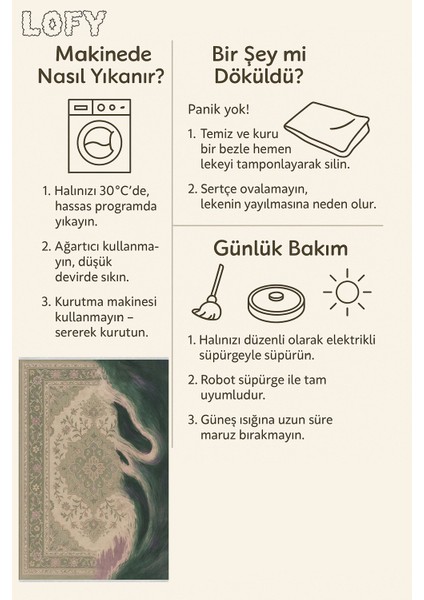 LOFY

Makinede Nasıl Yıkanır?

1. Halınızı 30°C'de, hassas programda yıkayın.

2. Ağartıcı kullanmayın, düşük devirde sıkın.

3. Kurutma makinesi kullanmayın – sererek kurutun.

Bir Şey mi Döküldü?

Panik yok!

1. Temiz ve kuru bir bezle hemen lekeyi tamponlayarak silin.

2. Sertçe ovalamayın, lekenin yayılmasına neden olur.

Günlük Bakım

1. Halınızı düzenli olarak elektrikli süpürgeyle süpürün.

2. Robot süpürge ile tam uyumludur.

3. Güneş ışığına uzun süre maruz bırakmayın.